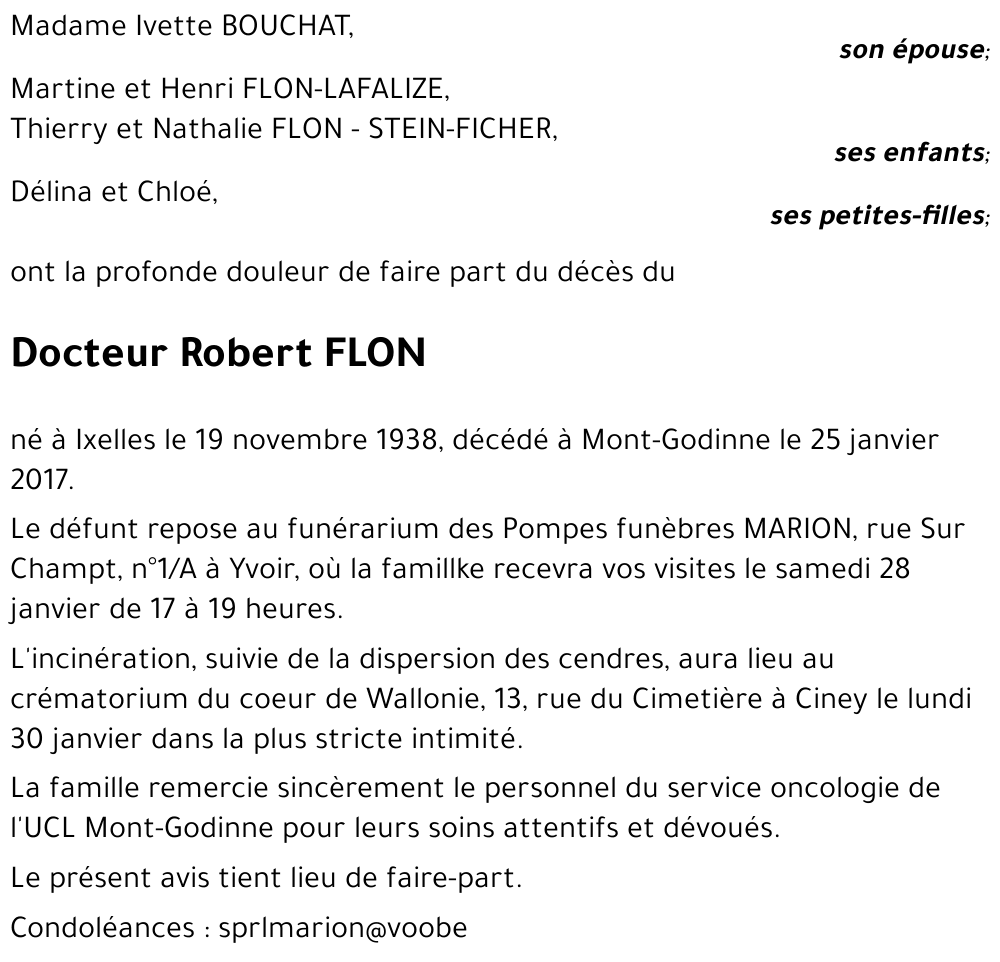 Madame Ivette BOUCHAT,

son épouse;

Martine et Henri FLON-LAFALIZE,
Thierry et Nathalie FLON - STEIN-FICHER,

ses enfants;

Délina et Chloé,

ses petites-filles;

ont la profonde douleur de faire part du décès du

Docteur Robert FLON

né à Ixelles le 19 novembre 1938, décédé à Mont-Godinne le 25 janvier 2017.

Le défunt repose au funérarium des Pompes funèbres MARION, rue Sur Champt, n°1/A à Yvoir, où la famillke recevra vos visites le samedi 28 janvier de 17 à 19 heures.

L'incinération, suivie de la dispersion des cendres, aura lieu au crématorium du coeur de Wallonie, 13, rue du Cimetière à Ciney le lundi 30 janvier dans la plus stricte intimité.

La famille remercie sincèrement le personnel du service oncologie de l'UCL Mont-Godinne pour leurs soins attentifs et dévoués.

Le présent avis tient lieu de faire-part.

Condoléances : sprlmarion@voobe